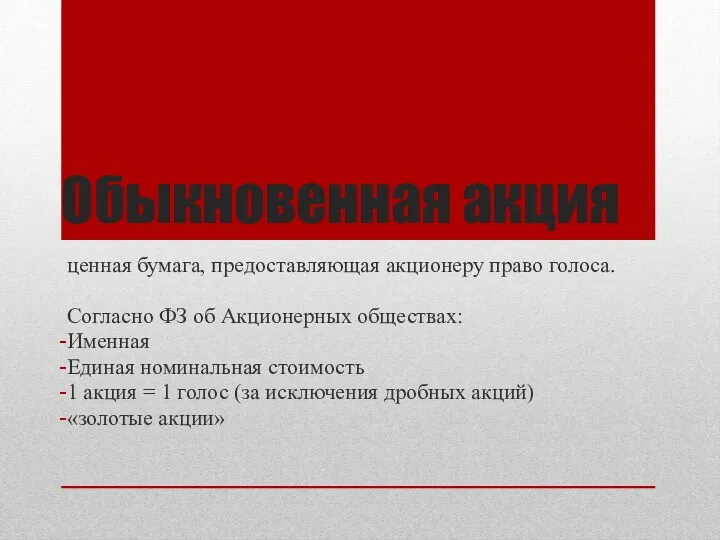 Обыкновенная акция

ценная бумага, предоставляющая акционеру право голоса.

Согласно ФЗ об Акционерных обществах:
-Именная
-Единая номинальная стоимость
-1 акция = 1 голос (за исключения дробных акций)
-«золотые акции»